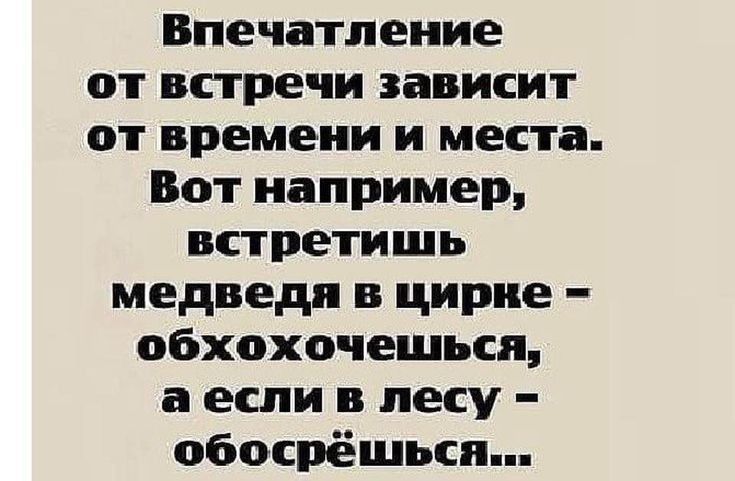 Впечатление от встречи зависит от времени и места. Вот например, встретишь медведя в цирке - обхохочешься, а если в лесу - обосрёшься...